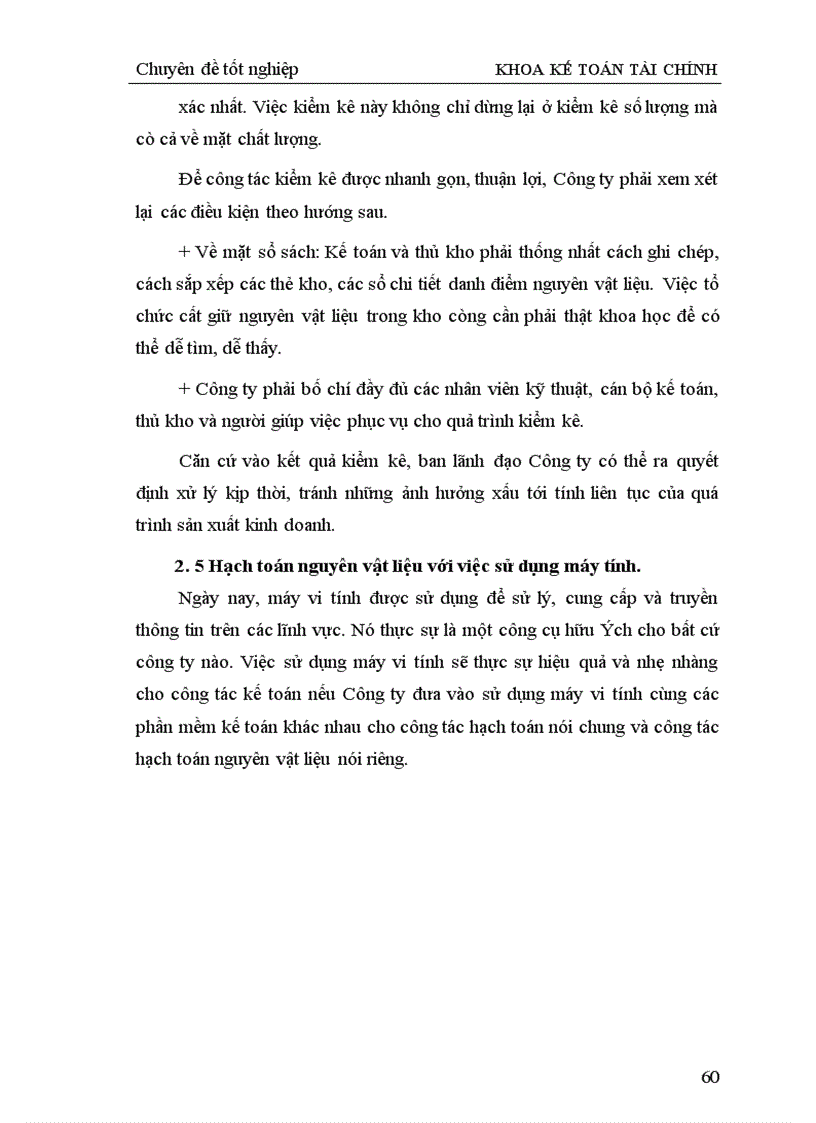 Chuyên đề tốt nghiệp

KHOA KẾ TOÁN TÀI CHÍNH

xác nhất. Việc kiểm kê này không chỉ dừng lại ở kiểm kê số lượng mà cò cả về mặt chất lượng.

Để công tác kiểm kê được nhanh gọn, thuận lợi, Công ty phải xem xét lại các điều kiện theo hướng sau.

+ Về mặt sổ sách: Kế toán và thủ kho phải thống nhất cách ghi chép, cách sắp xếp các thẻ kho, các sổ chi tiết danh điểm nguyên vật liệu. Việc tổ chức cất giữ nguyên vật liệu trong kho còng cần phải thật khoa học để có thể dễ tìm, dễ thấy.

+ Công ty phải bố chí đầy đủ các nhân viên kỹ thuật, cán bộ kế toán, thủ kho và người giúp việc phục vụ cho quá trình kiểm kê.

Căn cứ vào kết quả kiểm kê, ban lãnh đạo Công ty có thể ra quyết định xử lý kịp thời, tránh những ảnh hưởng xấu tới tính liên tục của quá trình sản xuất kinh doanh.

2. 5 Hạch toán nguyên vật liệu với việc sử dụng máy tính.

Ngày nay, máy vi tính được sử dụng để sử lý, cung cấp và truyền thông tin trên các lĩnh vực. Nó thực sự là một công cụ hữu Ých cho bất cứ công ty nào. Việc sử dụng máy vi tính sẽ thực sự hiệu quả và nhẹ nhàng cho công tác kế toán nếu Công ty đưa vào sử dụng máy vi tính cùng các phần mềm kế toán khác nhau cho công tác hạch toán nói chung và công tác hạch toán nguyên vật liệu nói riêng.

60